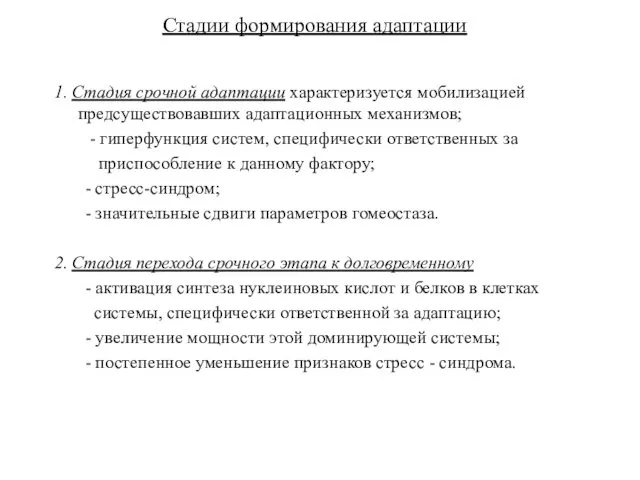 Стадии формирования адаптации

1. Стадия срочной адаптации характеризуется мобилизацией предсуществовавших адаптационных механизмов;

- гиперфункция систем, специфически ответственных за приспособление к данному фактору;

- стресс-синдром;

- значительные сдвиги параметров гомеостаза.

2. Стадия перехода срочного этапа к долговременному

- активация синтеза нуклеиновых кислот и белков в клетках системы, специфически ответственной за адаптацию;

- увеличение мощности этой доминирующей системы;

- постепенное уменьшение признаков стресс - синдрома.